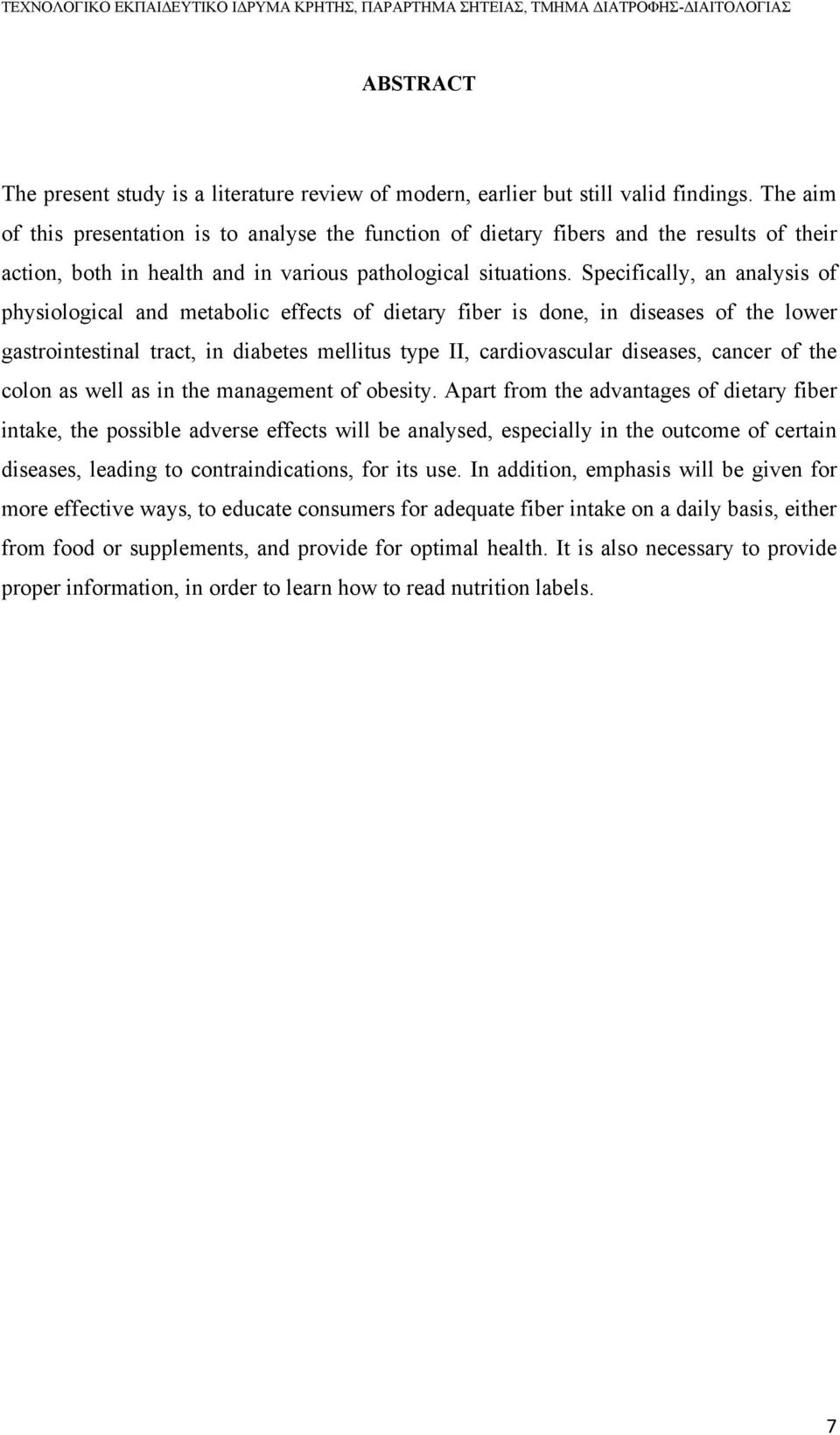 ΤΕΧΝΟΛΟΓΙΚΟ ΕΚΠΑΙΔΕΥΤΙΚΟ ΙΔΡΥΜΑ ΚΡΗΤΗΣ, ΠΑΡΑΡΤΗΜΑ ΣΗΤΕΙΑΣ, ΤΜΗΜΑ ΔΙΑΤΡΟΦΗΣ-ΔΙΑΙΤΟΛΟΓΙΑΣ

ABSTRACT

The present study is a literature review of modern, earlier but still valid findings. The aim of this presentation is to analyse the function of dietary fibers and the results of their action, both in health and in various pathological situations. Specifically, an analysis of physiological and metabolic effects of dietary fiber is done, in diseases of the lower gastrointestinal tract, in diabetes mellitus type II, cardiovascular diseases, cancer of the colon as well as in the management of obesity. Apart from the advantages of dietary fiber intake, the possible adverse effects will be analysed, especially in the outcome of certain diseases, leading to contraindications, for its use. In addition, emphasis will be given for more effective ways, to educate consumers for adequate fiber intake on a daily basis, either from food or supplements, and provide for optimal health. It is also necessary to provide proper information, in order to learn how to read nutrition labels.

7